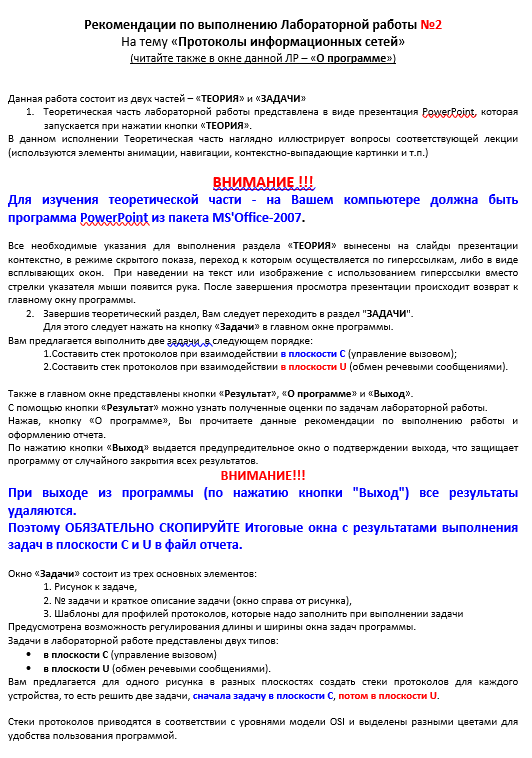 Рекомендации по выполнению Лабораторной работы №2
На тему «Протоколы информационных сетей»
(читайте также в окне данной ЛР – «О программе»)

Данная работа состоит из двух частей – «ТЕОРИЯ» и «ЗАДАЧИ»
1. Теоретическая часть лабораторной работы представлена в виде презентация PowerPoint, которая запускается при нажатии кнопки «ТЕОРИЯ».
В данном исполнении Теоретическая часть наглядно иллюстрирует вопросы соответствующей лекции (используются элементы анимации, навигации, контекстно-выпадающие картинки и т.п.)

ВНИМАНИЕ !!!
Для изучения теоретической части - на Вашем компьютере должна быть программа PowerPoint из пакета MS'Office-2007.

Все необходимые указания для выполнения раздела «ТЕОРИЯ» вынесены на слайды презентации контекстно, в режиме скрытого показа, переход к которым осуществляется по гиперссылкам, либо в виде всплывающих окон. При наведении на текст или изображение с использованием гиперссылки вместо стрелки указателя мыши появится рука. После завершения просмотра презентации происходит возврат к главному окну программы.
2. Завершив теоретический раздел, Вам следует переходить в раздел "ЗАДАЧИ".
Для этого следует нажать на кнопку «Задачи» в главном окне программы.
Вам предлагается выполнить две задачи в следующем порядке:
1.Составить стек протоколов при взаимодействии в плоскости С (управление вызовом);
2.Составить стек протоколов при взаимодействии в плоскости U (обмен речевыми сообщениями).

Также в главном окне представлены кнопки «Результат», «О программе» и «Выход».
С помощью кнопки «Результат» можно узнать полученные оценки по задачам лабораторной работы.
Нажав, кнопку «О программе», Вы прочитаете данные рекомендации по выполнению работы и оформлению отчета.
По нажатию кнопки «Выход» выдается предупредительное окно о подтверждении выхода, что защищает программу от случайного закрытия всех результатов.
ВНИМАНИЕ!!!
При выходе из программы (по нажатию кнопки "Выход") все результаты удаляются.
Поэтому ОБЯЗАТЕЛЬНО СКОПИРУЙТЕ Итоговые окна с результатами выполнения задач в плоскости С и U в файл отчета.

Окно «Задачи» состоит из трех основных элементов:
1. Рисунок к задаче,
2. № задачи и краткое описание задачи (окно справа от рисунка),
3. Шаблоны для профилей протоколов, которые надо заполнить при выполнении задачи
Предусмотрена возможность регулирования длины и ширины окна задач программы.
Задачи в лабораторной работе представлены двух типов:
• в плоскости С (управление вызовом)
• в плоскости U (обмен речевыми сообщениями).
Вам предлагается для одного рисунка в разных плоскостях создать стеки протоколов для каждого устройства, то есть решить две задачи, сначала задачу в плоскости С, потом в плоскости U.

Стеки протоколов приводятся в соответствии с уровнями модели OSI и выделены разными цветами для удобства пользования программой.